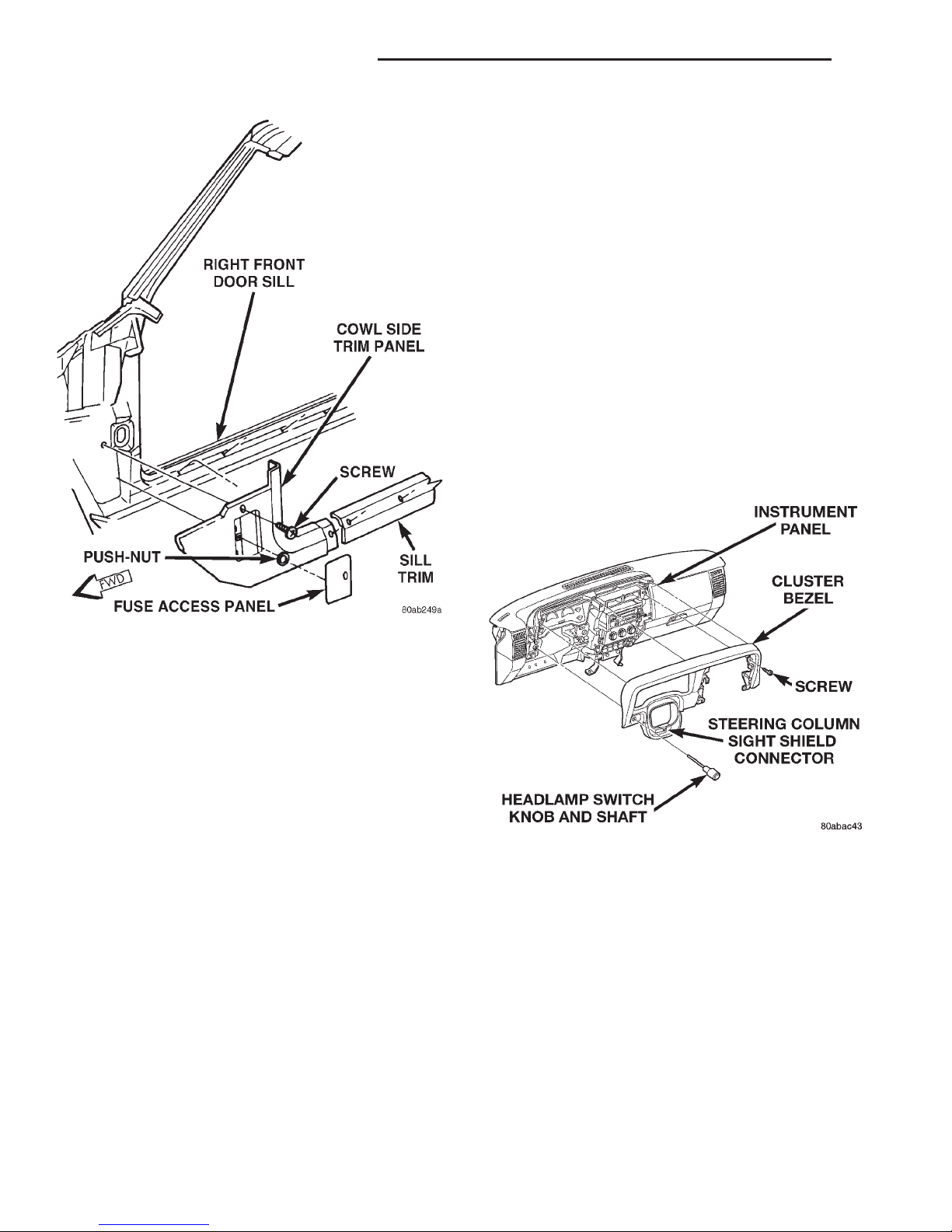 RIGHT FRONT DOOR SILL

COWL SIDE TRIM PANEL

SCREW

PUSH-NUT

SILL TRIM

FWD

FUSE ACCESS PANEL

80ab249a

INSTRUMENT PANEL

CLUSTER BEZEL

SCREW

STEERING COLUMN SIGHT SHIELD CONNECTOR

HEADLAMP SWITCH KNOB AND SHAFT

80abac43